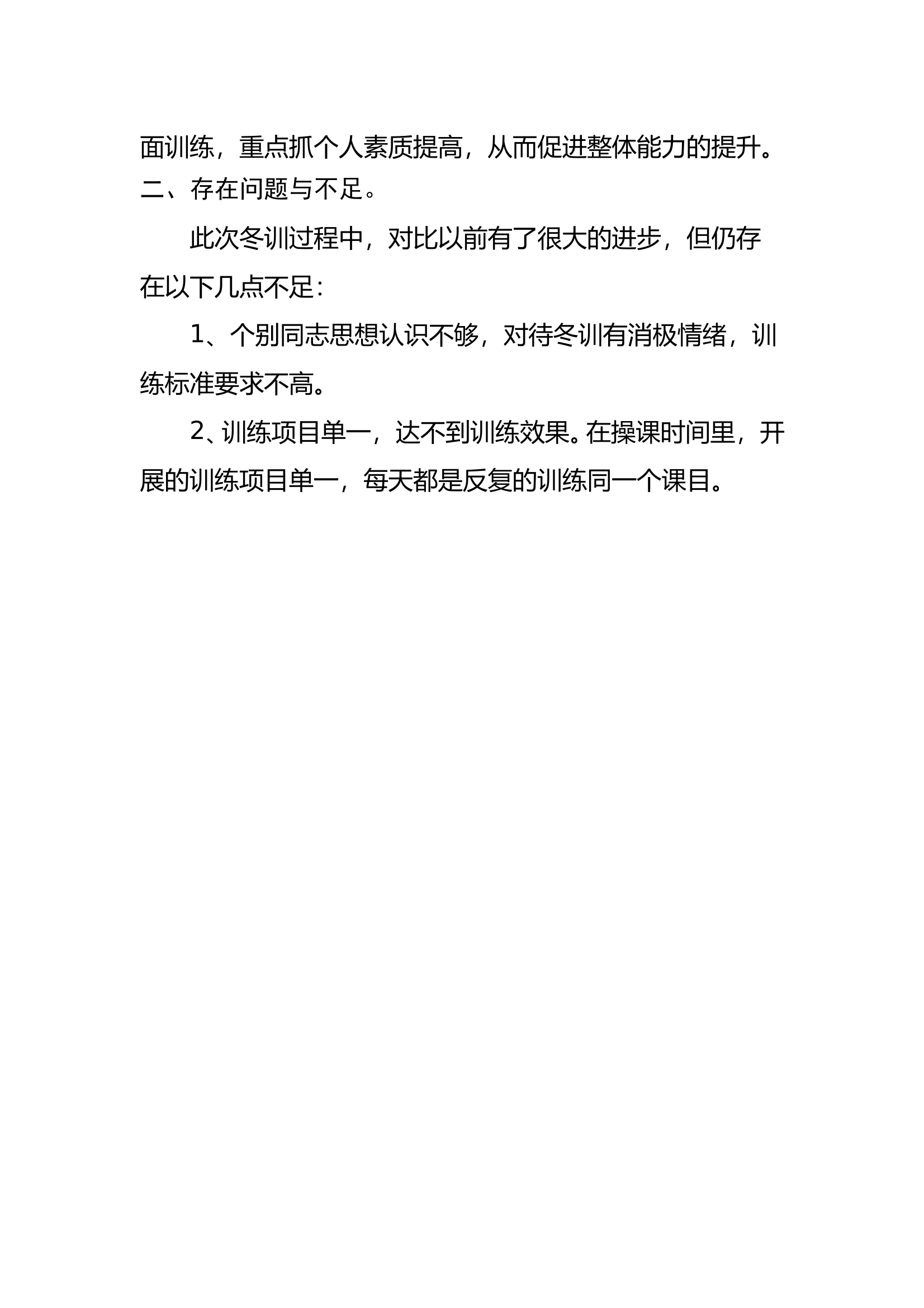 面训练，重点抓个人素质提高，从而促进整体能力的提升。

二、存在问题与不足。

此次冬训过程中，对比以前有了很大的进步，但仍存在以下几点不足：

1、个别同志思想认识不够，对待冬训有消极情绪，训练标准要求不高。

2、训练项目单一，达不到训练效果。在操课时间里，开展的训练项目单一，每天都是反复的训练同一个课目。